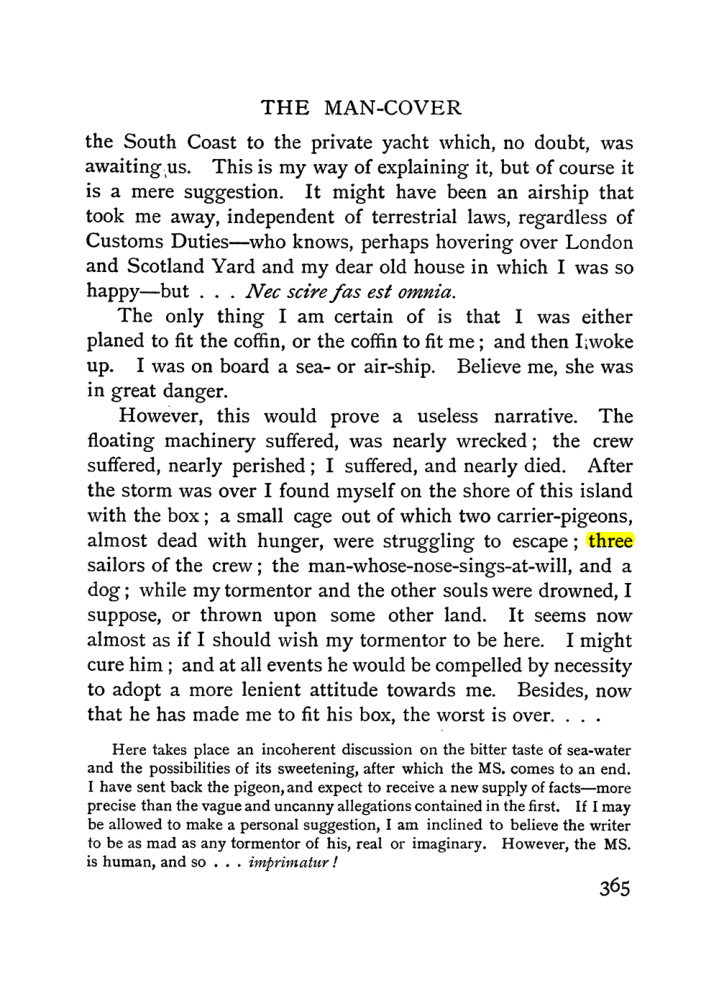 THE MAN-COVER

the South Coast to the private yacht which, no doubt, was awaiting us. This is my way of explaining it, but of course it is a mere suggestion. It might have been an airship that took me away, independent of terrestrial laws, regardless of Customs Duties—who knows, perhaps hovering over London and Scotland Yard and my dear old house in which I was so happy—but . . . Nec scire fas est omnia.

The only thing I am certain of is that I was either planed to fit the coffin, or the coffin to fit me; and then I woke up. I was on board a sea- or air-ship. Believe me, she was in great danger.

However, this would prove a useless narrative. The floating machinery suffered, was nearly wrecked; the crew suffered, nearly perished; I suffered, and nearly died. After the storm was over I found myself on the shore of this island with the box; a small cage out of which two carrier-pigeons, almost dead with hunger, were struggling to escape; three sailors of the crew; the man-whose-nose-sings-at-will, and a dog; while my tormentor and the other souls were drowned, I suppose, or thrown upon some other land. It seems now almost as if I should wish my tormentor to be here. I might cure him; and at all events he would be compelled by necessity to adopt a more lenient attitude towards me. Besides, now that he has made me to fit his box, the worst is over. . . .

Here takes place an incoherent discussion on the bitter taste of sea-water and the possibilities of its sweetening, after which the MS. comes to an end. I have sent back the pigeon, and expect to receive a new supply of facts—more precise than the vague and uncanny allegations contained in the first. If I may be allowed to make a personal suggestion, I am inclined to believe the writer to be as mad as any tormentor of his, real or imaginary. However, the MS. is human, and so . . . imprimatur!

365